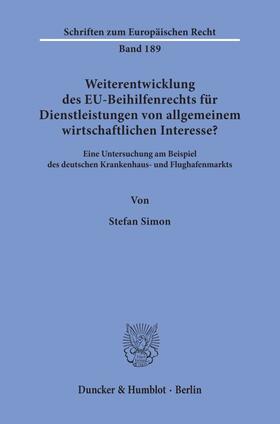 Schriften zum Europäischen Recht

Band 189

Weiterentwicklung des EU-Beihilfenrechts für Dienstleistungen von allgemeinem wirtschaftlichen Interesse?

Eine Untersuchung am Beispiel des deutschen Krankenhaus- und Flughafenmarkts

Von

Stefan Simon

Duncker & Humblot · Berlin